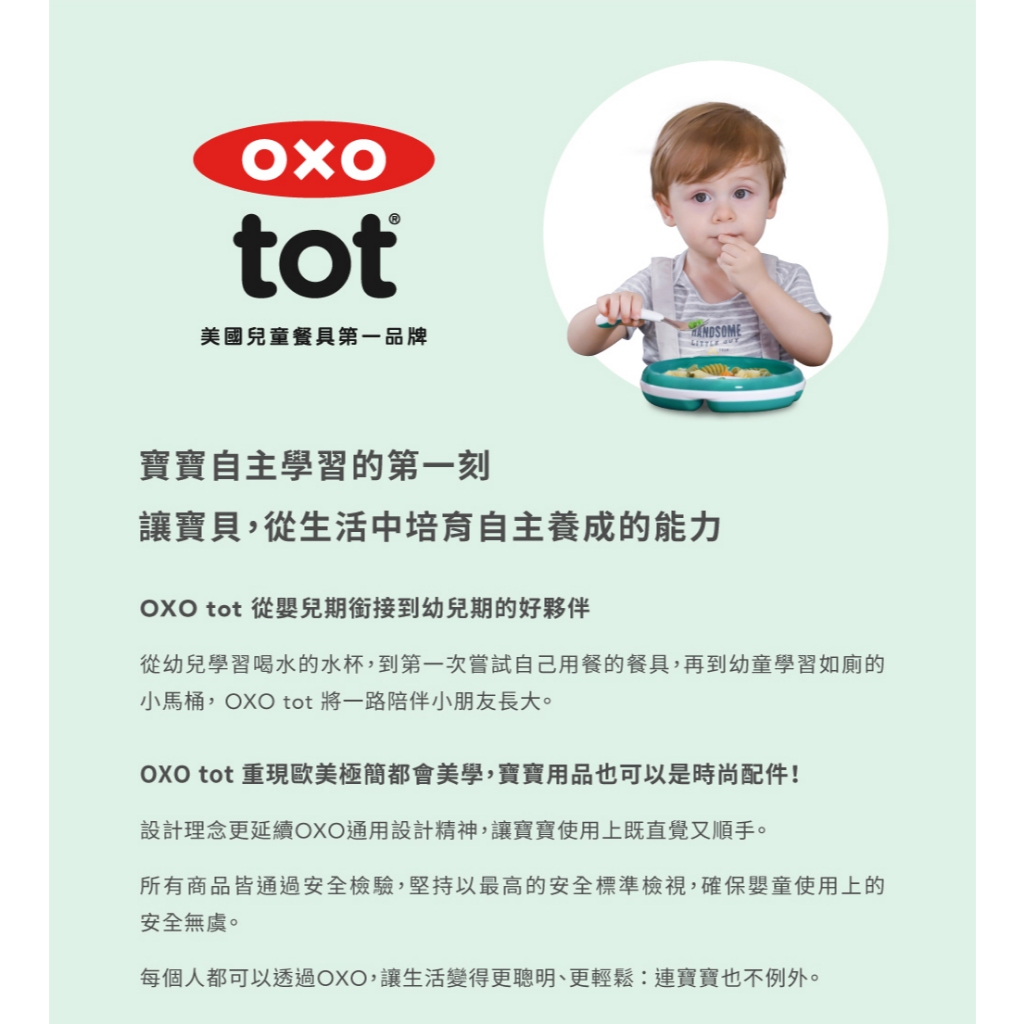 OXO

tot®

美國兒童餐具第一品牌

寶寶自主學習的第一刻

讓寶貝，從生活中培育自主養成的能力

OXO tot 從嬰兒期銜接到幼兒期的好夥伴

從幼兒學習喝水的水杯，到第一次嘗試自己用餐的餐具，再到幼童學習如廁的小馬桶，OXO tot 將一路陪伴小朋友長大。

OXO tot 重現歐美極簡都會美學，寶寶用品也可以是時尚配件！

設計理念更延續OXO通用設計精神，讓寶寶使用上既直覺又順手。

所有商品皆通過安全檢驗，堅持以最高的安全標準檢視，確保嬰童使用上的安全無虞。

每個人都可以透過OXO，讓生活變得更聰明、更輕鬆：連寶寶也不例外。